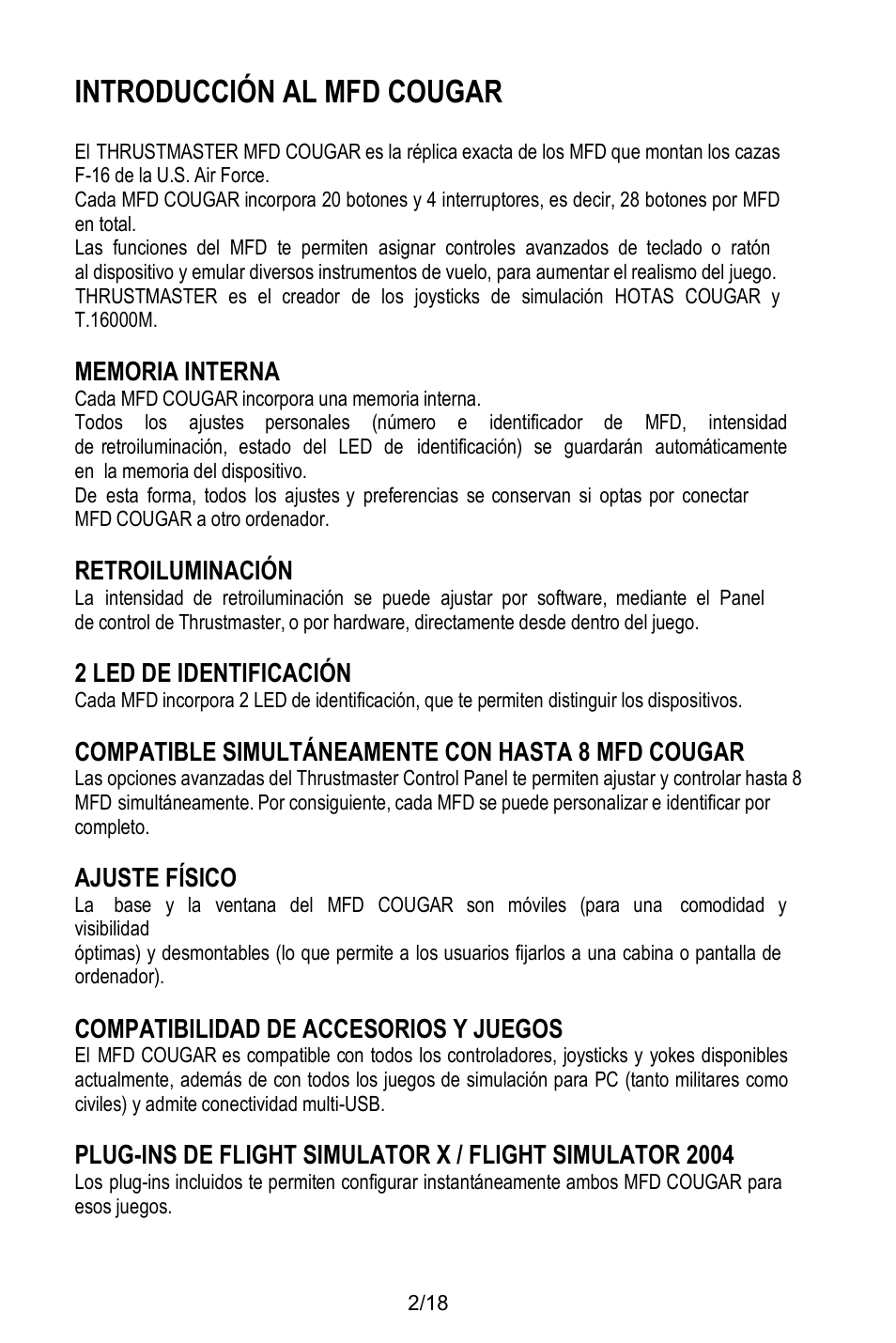 INTRODUCCIÓN AL MFD COUGAR

El THRUSTMASTER MFD COUGAR es la réplica exacta de los MFD que montan los cazas F-16 de la U.S. Air Force.
Cada MFD COUGAR incorpora 20 botones y 4 interruptores, es decir, 28 botones por MFD en total.
Las funciones del MFD te permiten asignar controles avanzados de teclado o ratón al dispositivo y emular diversos instrumentos de vuelo, para aumentar el realismo del juego.
THRUSTMASTER es el creador de los joysticks de simulación HOTAS COUGAR y T.16000M.

MEMORIA INTERNA
Cada MFD COUGAR incorpora una memoria interna.
Todos los ajustes personales (número e identificador de MFD, intensidad de retroiluminación, estado del LED de identificación) se guardarán automáticamente en la memoria del dispositivo.
De esta forma, todos los ajustes y preferencias se conservan si optas por conectar MFD COUGAR a otro ordenador.

RETROILUMINACIÓN
La intensidad de retroiluminación se puede ajustar por software, mediante el Panel de control de Thrustmaster, o por hardware, directamente desde dentro del juego.

2 LED DE IDENTIFICACIÓN
Cada MFD incorpora 2 LED de identificación, que te permiten distinguir los dispositivos.

COMPATIBLE SIMULTÁNEAMENTE CON HASTA 8 MFD COUGAR
Las opciones avanzadas del Thrustmaster Control Panel te permiten ajustar y controlar hasta 8 MFD simultáneamente. Por consiguiente, cada MFD se puede personalizar e identificar por completo.

AJUSTE FÍSICO
La base y la ventana del MFD COUGAR son móviles (para una comodidad y visibilidad
óptimas) y desmontables (lo que permite a los usuarios fijarlos a una cabina o pantalla de ordenador).

COMPATIBILIDAD DE ACCESORIOS Y JUEGOS
El MFD COUGAR es compatible con todos los controladores, joysticks y yokes disponibles actualmente, además de con todos los juegos de simulación para PC (tanto militares como civiles) y admite conectividad multi-USB.

PLUG-INS DE FLIGHT SIMULATOR X / FLIGHT SIMULATOR 2004
Los plug-ins incluidos te permiten configurar instantáneamente ambos MFD COUGAR para esos juegos.

2/18